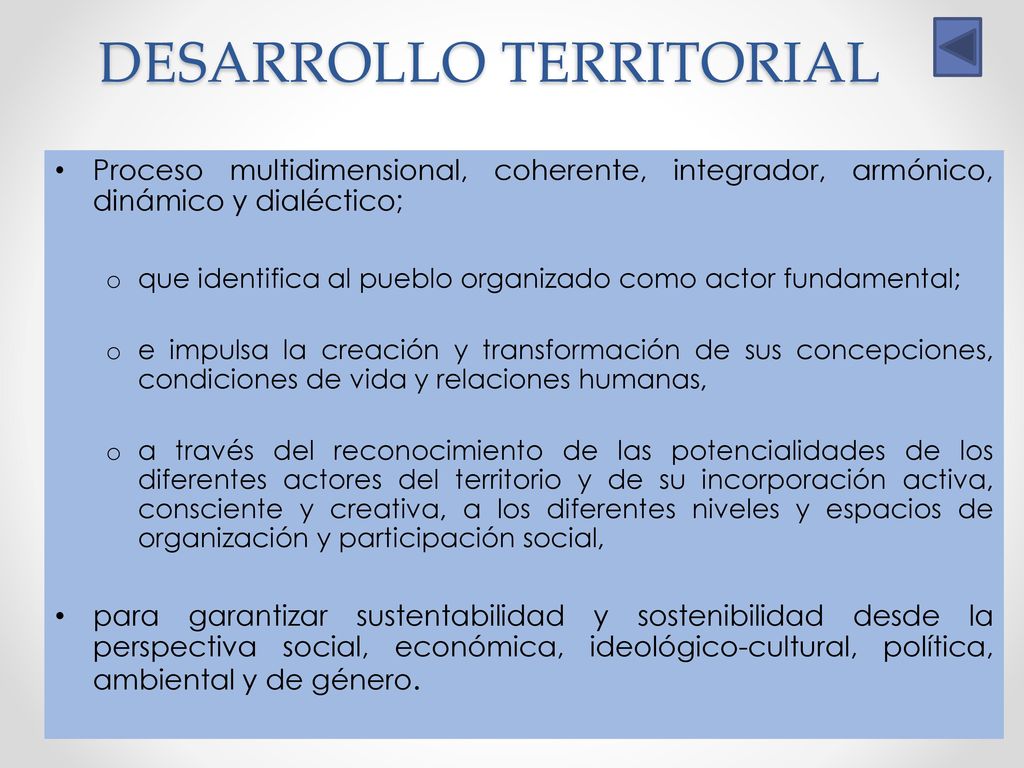 DESARROLLO TERRITORIAL

• Proceso multidimensional, coherente, integrador, armónico, dinámico y dialéctico;

o que identifica al pueblo organizado como actor fundamental;

o e impulsa la creación y transformación de sus concepciones, condiciones de vida y relaciones humanas,

o a través del reconocimiento de las potencialidades de los diferentes actores del territorio y de su incorporación activa, consciente y creativa, a los diferentes niveles y espacios de organización y participación social,

• para garantizar sustentabilidad y sostenibilidad desde la perspectiva social, económica, ideológico-cultural, política, ambiental y de género.